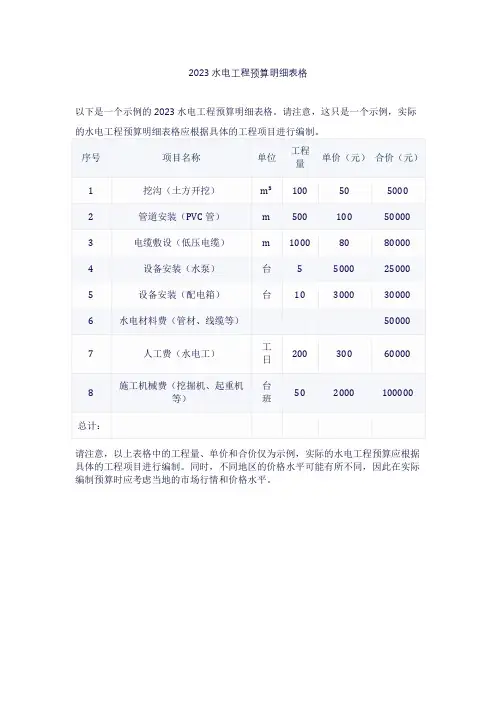 2023 水电工程预算明细表格

以下是一个示例的 2023 水电工程预算明细表格。请注意，这只是一个示例，实际的水电工程预算明细表格应根据具体的工程项目进行编制。

| 序号 | 项目名称 | 单位 | 工程量 | 单价（元） | 合价（元） |
|---|---|---|---|---|---|
| 1 | 挖沟（土方开挖） | $m^3$ | 100 | 50 | 5000 |
| 2 | 管道安装（PVC 管） | m | 500 | 100 | 50000 |
| 3 | 电缆敷设（低压电缆） | m | 1000 | 80 | 80000 |
| 4 | 设备安装（水泵） | 台 | 5 | 5000 | 25000 |
| 5 | 设备安装（配电箱） | 台 | 10 | 3000 | 30000 |
| 6 | 水电材料费（管材、线缆等） | | | | 50000 |
| 7 | 人工费（水电工） | 工日 | 200 | 300 | 60000 |
| 8 | 施工机械费（挖掘机、起重机等） | 台班 | 50 | 2000 | 100000 |
| 总计： | | | | | |

请注意，以上表格中的工程量、单价和合价仅为示例，实际的水电工程预算应根据具体的工程项目进行编制。同时，不同地区的价格水平可能有所不同，因此在实际编制预算时应考虑当地的市场行情和价格水平。